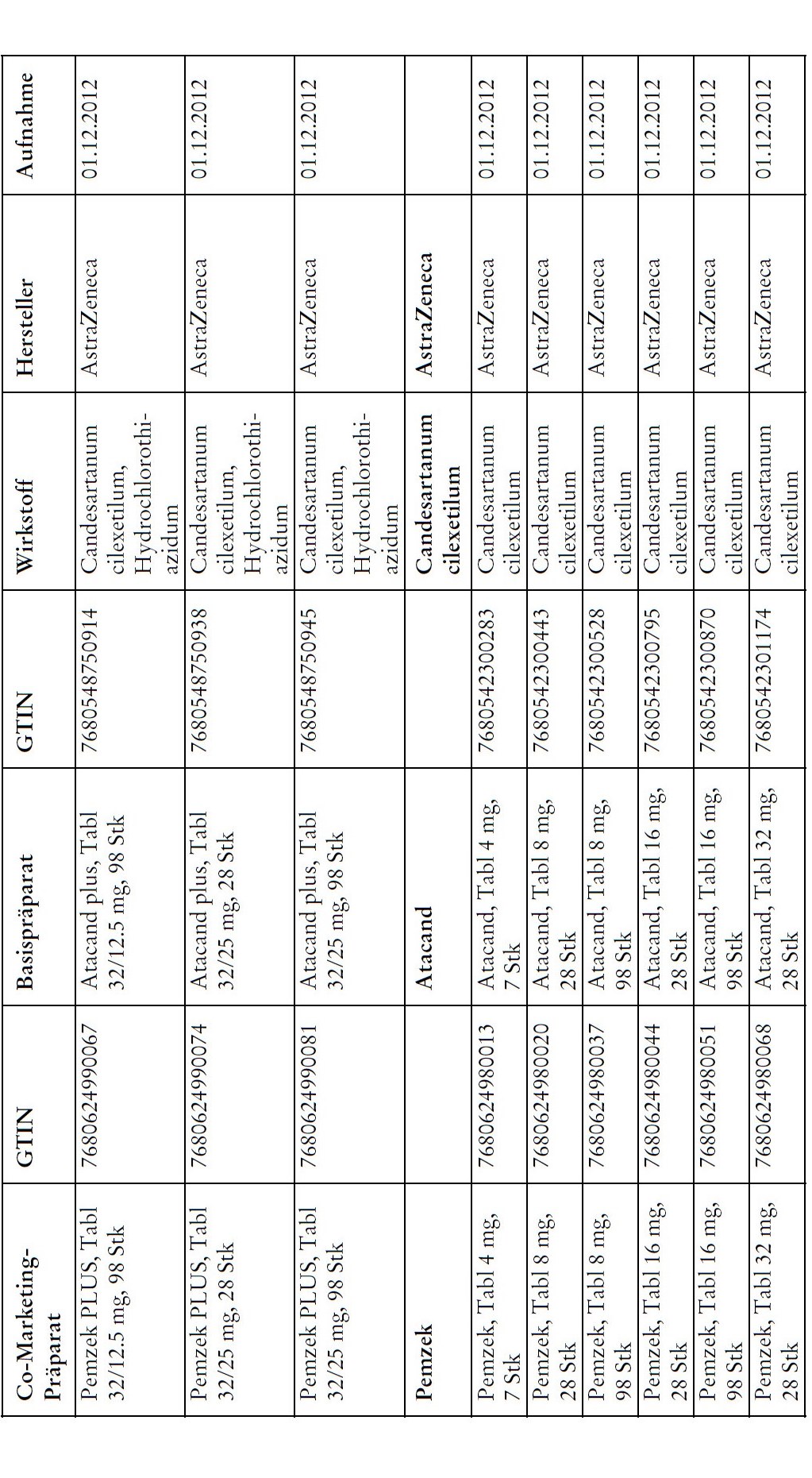 | Co-Marketing-Präparat | GTIN | Basispräparat | GTIN | Wirkstoff | Hersteller | Aufnahme |
|---|---|---|---|---|---|---|
| Pemzek PLUS, Tabl 32/12.5 mg, 98 Stk | 7680624990067 | Atacand plus, Tabl 32/12.5 mg, 98 Stk | 7680548750914 | Candesartanum cilexetilum, Hydrochlorothiazidum | AstraZeneca | 01.12.2012 |
| Pemzek PLUS, Tabl 32/25 mg, 28 Stk | 7680624990074 | Atacand plus, Tabl 32/25 mg, 28 Stk | 7680548750938 | Candesartanum cilexetilum, Hydrochlorothiazidum | AstraZeneca | 01.12.2012 |
| Pemzek PLUS, Tabl 32/25 mg, 98 Stk | 7680624990081 | Atacand plus, Tabl 32/25 mg, 98 Stk | 7680548750945 | Candesartanum cilexetilum, Hydrochlorothiazidum | AstraZeneca | 01.12.2012 |
| **Pemzek** | | **Atacand** | | **Candesartanum cilexetilum** | **AstraZeneca** | |
| Pemzek, Tabl 4 mg, 7 Stk | 7680624980013 | Atacand, Tabl 4 mg, 7 Stk | 7680542300283 | Candesartanum cilexetilum | AstraZeneca | 01.12.2012 |
| Pemzek, Tabl 8 mg, 28 Stk | 7680624980020 | Atacand, Tabl 8 mg, 28 Stk | 7680542300443 | Candesartanum cilexetilum | AstraZeneca | 01.12.2012 |
| Pemzek, Tabl 8 mg, 98 Stk | 7680624980037 | Atacand, Tabl 8 mg, 98 Stk | 7680542300528 | Candesartanum cilexetilum | AstraZeneca | 01.12.2012 |
| Pemzek, Tabl 16 mg, 28 Stk | 7680624980044 | Atacand, Tabl 16 mg, 28 Stk | 7680542300795 | Candesartanum cilexetilum | AstraZeneca | 01.12.2012 |
| Pemzek, Tabl 16 mg, 98 Stk | 7680624980051 | Atacand, Tabl 16 mg, 98 Stk | 7680542300870 | Candesartanum cilexetilum | AstraZeneca | 01.12.2012 |
| Pemzek, Tabl 32 mg, 28 Stk | 7680624980068 | Atacand, Tabl 32 mg, 28 Stk | 7680542301174 | Candesartanum cilexetilum | AstraZeneca | 01.12.2012 |